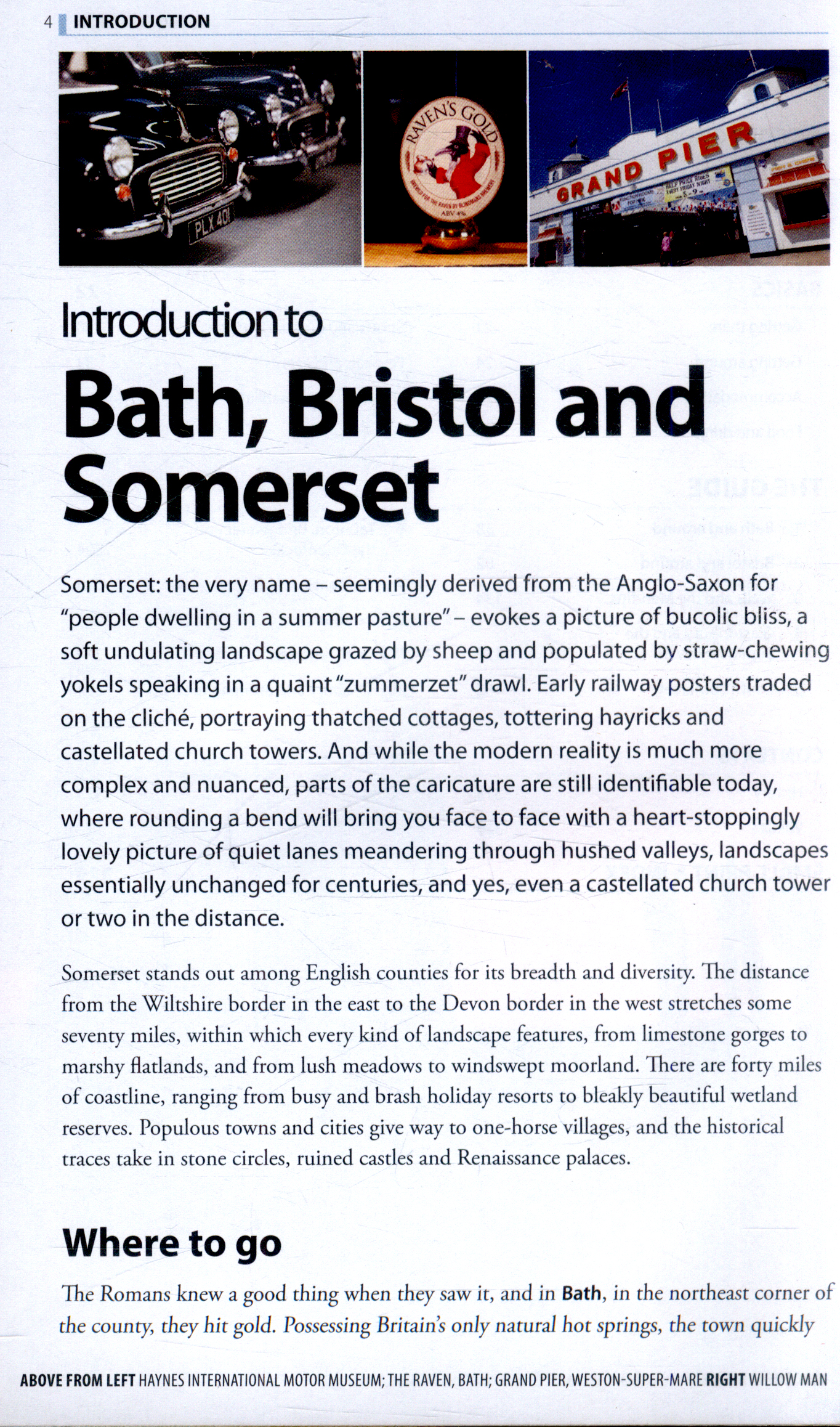 4 INTRODUCTION

PLX 401

RAVEN'S GOLD

ABV 4%

GRAND PIER

Introduction to

Bath, Bristol and Somerset

Somerset: the very name – seemingly derived from the Anglo-Saxon for "people dwelling in a summer pasture" – evokes a picture of bucolic bliss, a soft undulating landscape grazed by sheep and populated by straw-chewing yokels speaking in a quaint "zummerzet" drawl. Early railway posters traded on the cliché, portraying thatched cottages, tottering hayricks and castellated church towers. And while the modern reality is much more complex and nuanced, parts of the caricature are still identifiable today, where rounding a bend will bring you face to face with a heart-stoppingly lovely picture of quiet lanes meandering through hushed valleys, landscapes essentially unchanged for centuries, and yes, even a castellated church tower or two in the distance.

Somerset stands out among English counties for its breadth and diversity. The distance from the Wiltshire border in the east to the Devon border in the west stretches some seventy miles, within which every kind of landscape features, from limestone gorges to marshy flatlands, and from lush meadows to windswept moorland. There are forty miles of coastline, ranging from busy and brash holiday resorts to bleakly beautiful wetland reserves. Populous towns and cities give way to one-horse villages, and the historical traces take in stone circles, ruined castles and Renaissance palaces.

Where to go

The Romans knew a good thing when they saw it, and in Bath, in the northeast corner of the county, they hit gold. Possessing Britain's only natural hot springs, the town quickly

ABOVE FROM LEFT HAYNES INTERNATIONAL MOTOR MUSEUM; THE RAVEN, BATH; GRAND PIER, WESTON-SUPER-MARE RIGHT WILLOW MAN